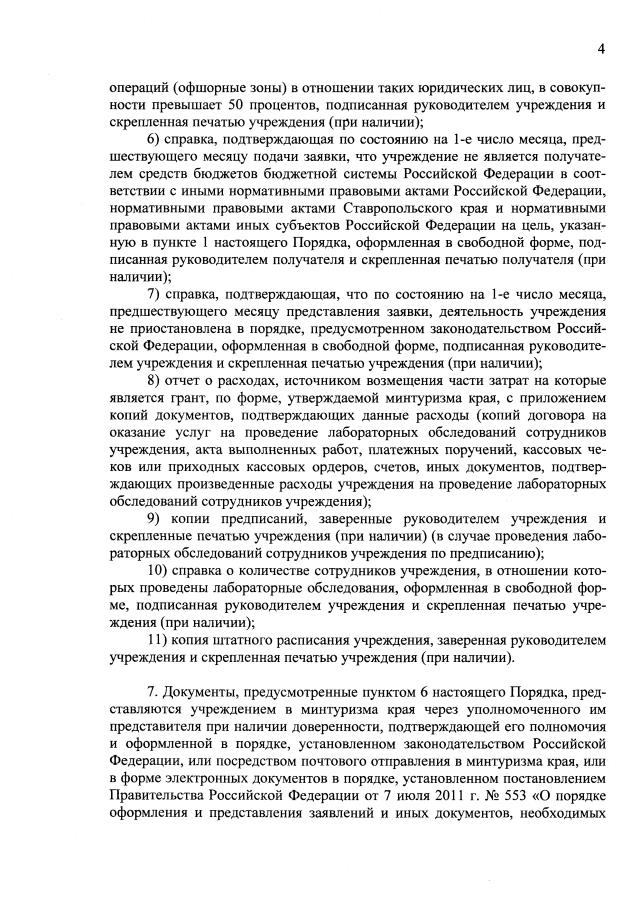 4

операций (офшорные зоны) в отношении таких юридических лиц, в совокупности превышает 50 процентов, подписанная руководителем учреждения и скрепленная печатью учреждения (при наличии);

6) справка, подтверждающая по состоянию на 1-е число месяца, предшествующего месяцу подачи заявки, что учреждение не является получателем средств бюджетов бюджетной системы Российской Федерации в соответствии с иными нормативными правовыми актами Российской Федерации, нормативными правовыми актами Ставропольского края и нормативными правовыми актами иных субъектов Российской Федерации на цель, указанную в пункте 1 настоящего Порядка, оформленная в свободной форме, подписанная руководителем получателя и скрепленная печатью получателя (при наличии);

7) справка, подтверждающая, что по состоянию на 1-е число месяца, предшествующего месяцу представления заявки, деятельность учреждения не приостановлена в порядке, предусмотренном законодательством Российской Федерации, оформленная в свободной форме, подписанная руководителем учреждения и скрепленная печатью учреждения (при наличии);

8) отчет о расходах, источником возмещения части затрат на которые является грант, по форме, утверждаемой минтуризма края, с приложением копий документов, подтверждающих данные расходы (копий договора на оказание услуг на проведение лабораторных обследований сотрудников учреждения, акта выполненных работ, платежных поручений, кассовых чеков или приходных кассовых ордеров, счетов, иных документов, подтверждающих произведенные расходы учреждения на проведение лабораторных обследований сотрудников учреждения);

9) копии предписаний, заверенные руководителем учреждения и скрепленные печатью учреждения (при наличии) (в случае проведения лабораторных обследований сотрудников учреждения по предписанию);

10) справка о количестве сотрудников учреждения, в отношении которых проведены лабораторные обследования, оформленная в свободной форме, подписанная руководителем учреждения и скрепленная печатью учреждения (при наличии);

11) копия штатного расписания учреждения, заверенная руководителем учреждения и скрепленная печатью учреждения (при наличии).

7. Документы, предусмотренные пунктом 6 настоящего Порядка, представляются учреждением в минтуризма края через уполномоченного им представителя при наличии доверенности, подтверждающей его полномочия и оформленной в порядке, установленном законодательством Российской Федерации, или посредством почтового отправления в минтуризма края, или в форме электронных документов в порядке, установленном постановлением Правительства Российской Федерации от 7 июля 2011 г. № 553 «О порядке оформления и представления заявлений и иных документов, необходимых